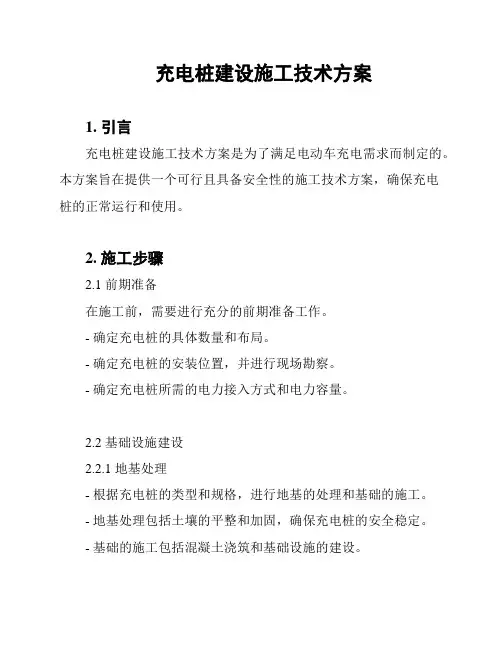 充电桩建设施工技术方案

1. 引言

充电桩建设施工技术方案是为了满足电动车充电需求而制定的。本方案旨在提供一个可行且具备安全性的施工技术方案，确保充电桩的正常运行和使用。

2. 施工步骤

2.1 前期准备

在施工前，需要进行充分的前期准备工作。

- 确定充电桩的具体数量和布局。

- 确定充电桩的安装位置，并进行现场勘察。

- 确定充电桩所需的电力接入方式和电力容量。

2.2 基础设施建设

2.2.1 地基处理

- 根据充电桩的类型和规格，进行地基的处理和基础的施工。

- 地基处理包括土壤的平整和加固，确保充电桩的安全稳定。

- 基础的施工包括混凝土浇筑和基础设施的建设。